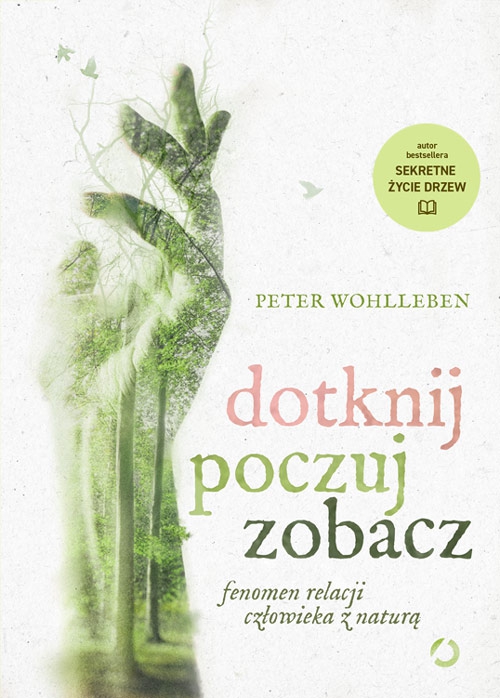 autor bestsellera
SEKRETNE ŻYCIE DRZEW

PETER WOHLLEBEN

dotknij
poczuj
zobacz

fenomen relacji
człowieka z naturą